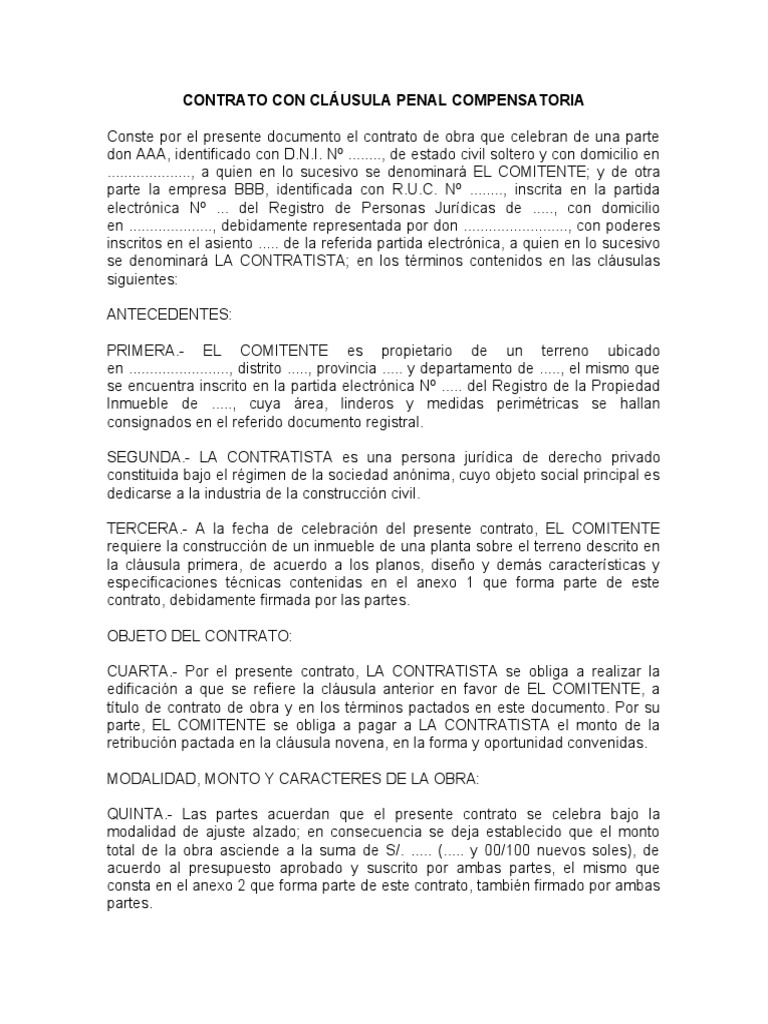 CONTRATO CON CLÁUSULA PENAL COMPENSATORIA

Conste por el presente documento el contrato de obra que celebran de una parte don AAA, identificado con D.N.I. Nº ........, de estado civil soltero y con domicilio en ...................., a quien en lo sucesivo se denominará EL COMITENTE; y de otra parte la empresa BBB, identificada con R.U.C. Nº ........, inscrita en la partida electrónica Nº ... del Registro de Personas Jurídicas de ....., con domicilio en ...................., debidamente representada por don ........................., con poderes inscritos en el asiento ..... de la referida partida electrónica, a quien en lo sucesivo se denominará LA CONTRATISTA; en los términos contenidos en las cláusulas siguientes:

ANTECEDENTES:

PRIMERA.- EL COMITENTE es propietario de un terreno ubicado en ........................, distrito ....., provincia ..... y departamento de ....., el mismo que se encuentra inscrito en la partida electrónica Nº ..... del Registro de la Propiedad Inmueble de ....., cuya área, linderos y medidas perimétricas se hallan consignados en el referido documento registral.

SEGUNDA.- LA CONTRATISTA es una persona jurídica de derecho privado constituida bajo el régimen de la sociedad anónima, cuyo objeto social principal es dedicarse a la industria de la construcción civil.

TERCERA.- A la fecha de celebración del presente contrato, EL COMITENTE requiere la construcción de un inmueble de una planta sobre el terreno descrito en la cláusula primera, de acuerdo a los planos, diseño y demás características y especificaciones técnicas contenidas en el anexo 1 que forma parte de este contrato, debidamente firmada por las partes.

OBJETO DEL CONTRATO:

CUARTA.- Por el presente contrato, LA CONTRATISTA se obliga a realizar la edificación a que se refiere la cláusula anterior en favor de EL COMITENTE, a título de contrato de obra y en los términos pactados en este documento. Por su parte, EL COMITENTE se obliga a pagar a LA CONTRATISTA el monto de la retribución pactada en la cláusula novena, en la forma y oportunidad convenidas.

MODALIDAD, MONTO Y CARACTERES DE LA OBRA:

QUINTA.- Las partes acuerdan que el presente contrato se celebra bajo la modalidad de ajuste alzado; en consecuencia se deja establecido que el monto total de la obra asciende a la suma de S/. ..... (..... y 00/100 nuevos soles), de acuerdo al presupuesto aprobado y suscrito por ambas partes, el mismo que consta en el anexo 2 que forma parte de este contrato, también firmado por ambas partes.